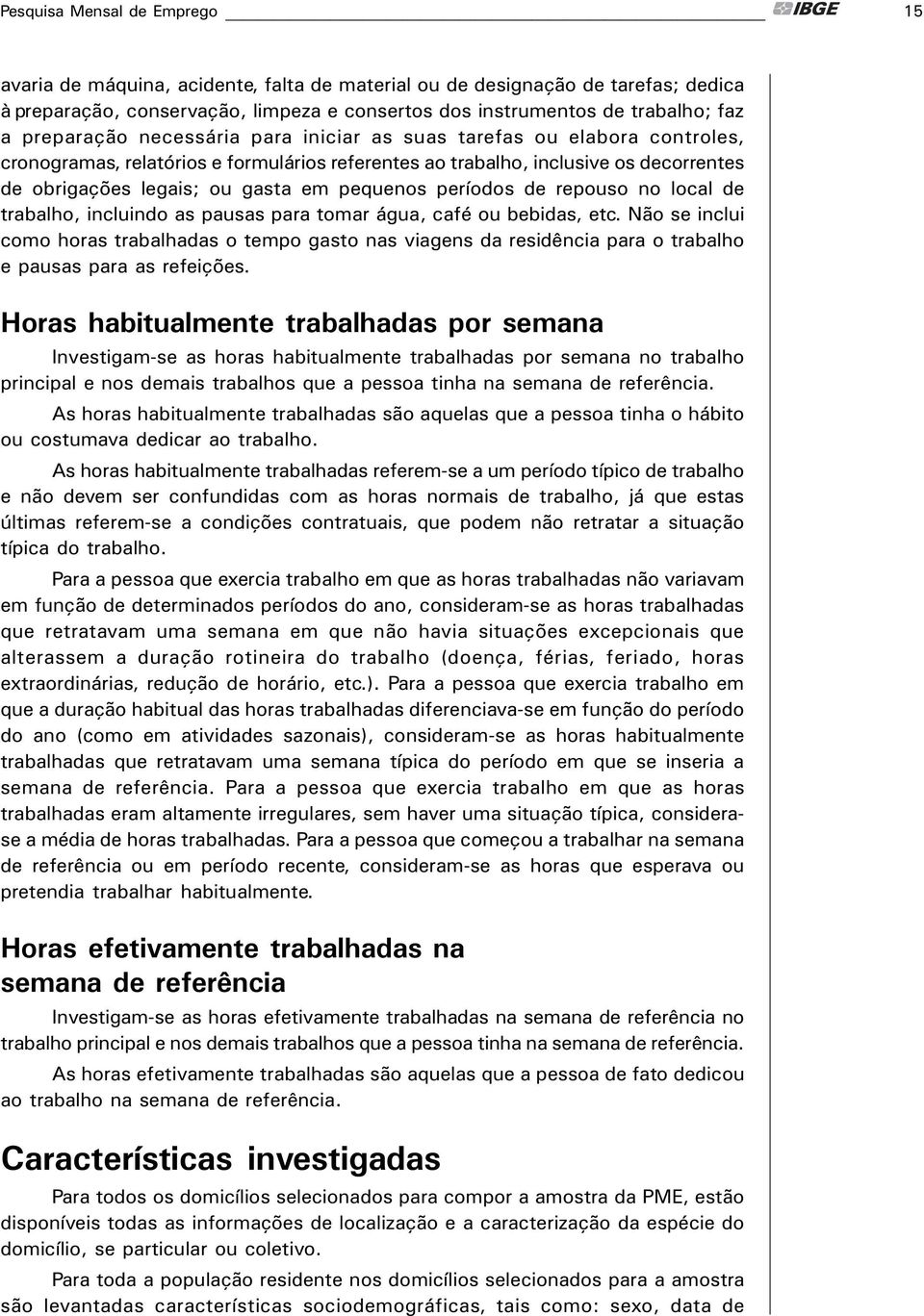 Pesquisa Mensal de Emprego IBGE 15

avaria de máquina, acidente, falta de material ou de designação de tarefas; dedica à preparação, conservação, limpeza e consertos dos instrumentos de trabalho; faz a preparação necessária para iniciar as suas tarefas ou elabora controles, cronogramas, relatórios e formulários referentes ao trabalho, inclusive os decorrentes de obrigações legais; ou gasta em pequenos períodos de repouso no local de trabalho, incluindo as pausas para tomar água, café ou bebidas, etc. Não se inclui como horas trabalhadas o tempo gasto nas viagens da residência para o trabalho e pausas para as refeições.

Horas habitualmente trabalhadas por semana

Investigam-se as horas habitualmente trabalhadas por semana no trabalho principal e nos demais trabalhos que a pessoa tinha na semana de referência.

As horas habitualmente trabalhadas são aquelas que a pessoa tinha o hábito ou costumava dedicar ao trabalho.

As horas habitualmente trabalhadas referem-se a um período típico de trabalho e não devem ser confundidas com as horas normais de trabalho, já que estas últimas referem-se a condições contratuais, que podem não retratar a situação típica do trabalho.

Para a pessoa que exercia trabalho em que as horas trabalhadas não variavam em função de determinados períodos do ano, consideram-se as horas trabalhadas que retratavam uma semana em que não havia situações excepcionais que alterassem a duração rotineira do trabalho (doença, férias, feriado, horas extraordinárias, redução de horário, etc.). Para a pessoa que exercia trabalho em que a duração habitual das horas trabalhadas diferenciava-se em função do período do ano (como em atividades sazonais), consideram-se as horas habitualmente trabalhadas que retratavam uma semana típica do período em que se inseria a semana de referência. Para a pessoa que exercia trabalho em que as horas trabalhadas eram altamente irregulares, sem haver uma situação típica, considera-se a média de horas trabalhadas. Para a pessoa que começou a trabalhar na semana de referência ou em período recente, consideram-se as horas que esperava ou pretendia trabalhar habitualmente.

Horas efetivamente trabalhadas na semana de referência

Investigam-se as horas efetivamente trabalhadas na semana de referência no trabalho principal e nos demais trabalhos que a pessoa tinha na semana de referência.

As horas efetivamente trabalhadas são aquelas que a pessoa de fato dedicou ao trabalho na semana de referência.

Características investigadas

Para todos os domicílios selecionados para compor a amostra da PME, estão disponíveis todas as informações de localização e a caracterização da espécie do domicílio, se particular ou coletivo.

Para toda a população residente nos domicílios selecionados para a amostra são levantadas características sociodemográficas, tais como: sexo, data de